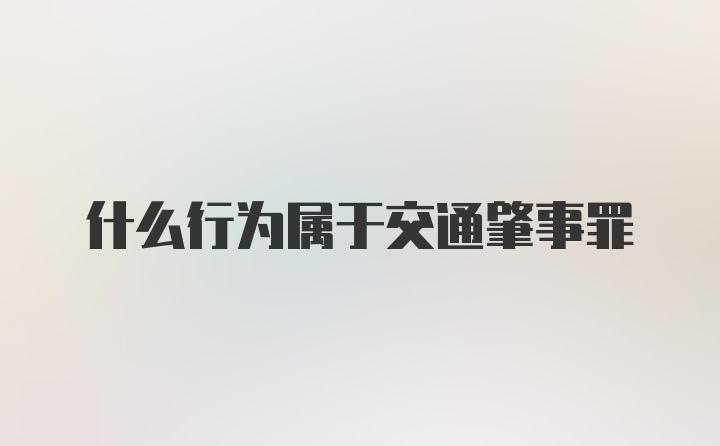 什么行为属于交通肇事罪